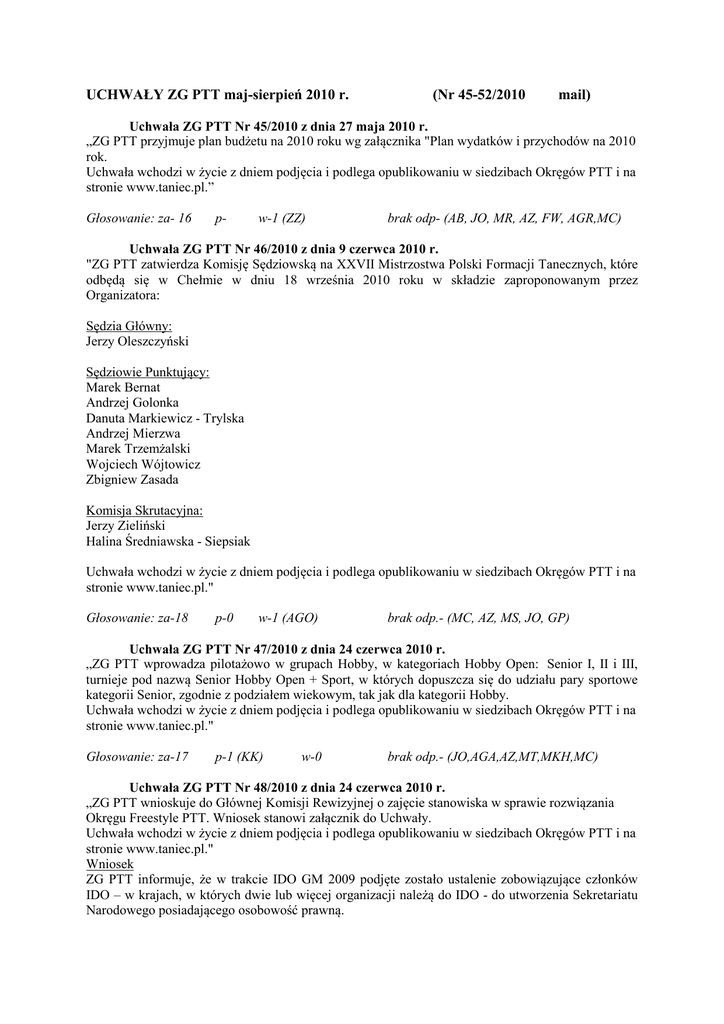 UCHWAŁY ZG PTT maj-sierpień 2010 r. (Nr 45-52/2010 mail)

Uchwała ZG PTT Nr 45/2010 z dnia 27 maja 2010 r.
„ZG PTT przyjmuje plan budżetu na 2010 roku wg załącznika "Plan wydatków i przychodów na 2010 rok.
Uchwała wchodzi w życie z dniem podjęcia i podlega opublikowaniu w siedzibach Okręgów PTT i na stronie www.taniec.pl.”

Głosowanie: za- 16 p- w-1 (ZZ) brak odp- (AB, JO, MR, AZ, FW, AGR,MC)

Uchwała ZG PTT Nr 46/2010 z dnia 9 czerwca 2010 r.
"ZG PTT zatwierdza Komisję Sędziowską na XXVII Mistrzostwa Polski Formacji Tanecznych, które odbędą się w Chełmie w dniu 18 września 2010 roku w składzie zaproponowanym przez Organizatora:

Sędzia Główny:
Jerzy Oleszczyński

Sędziowie Punktujący:
Marek Bernat
Andrzej Golonka
Danuta Markiewicz - Trylska
Andrzej Mierzwa
Marek Trzemżalski
Wojciech Wójtowicz
Zbigniew Zasada

Komisja Skrutacyjna:
Jerzy Zieliński
Halina Średniawska - Siepsiak

Uchwała wchodzi w życie z dniem podjęcia i podlega opublikowaniu w siedzibach Okręgów PTT i na stronie www.taniec.pl."

Głosowanie: za-18 p-0 w-1 (AGO) brak odp.- (MC, AZ, MS, JO, GP)

Uchwała ZG PTT Nr 47/2010 z dnia 24 czerwca 2010 r.
„ZG PTT wprowadza pilotażowo w grupach Hobby, w kategoriach Hobby Open: Senior I, II i III, turnieje pod nazwą Senior Hobby Open + Sport, w których dopuszcza się do udziału pary sportowe kategorii Senior, zgodnie z podziałem wiekowym, tak jak dla kategorii Hobby.
Uchwała wchodzi w życie z dniem podjęcia i podlega opublikowaniu w siedzibach Okręgów PTT i na stronie www.taniec.pl."

Głosowanie: za-17 p-1 (KK) w-0 brak odp.- (JO,AGA,AZ,MT,MKH,MC)

Uchwała ZG PTT Nr 48/2010 z dnia 24 czerwca 2010 r.
„ZG PTT wnioskuje do Głównej Komisji Rewizyjnej o zajęcie stanowiska w sprawie rozwiązania Okręgu Freestyle PTT. Wniosek stanowi załącznik do Uchwały.
Uchwała wchodzi w życie z dniem podjęcia i podlega opublikowaniu w siedzibach Okręgów PTT i na stronie www.taniec.pl."
Wniosek
ZG PTT informuje, że w trakcie IDO GM 2009 podjęte zostało ustalenie zobowiązujące członków IDO – w krajach, w których dwie lub więcej organizacji należą do IDO - do utworzenia Sekretariatu Narodowego posiadającego osobowość prawną.